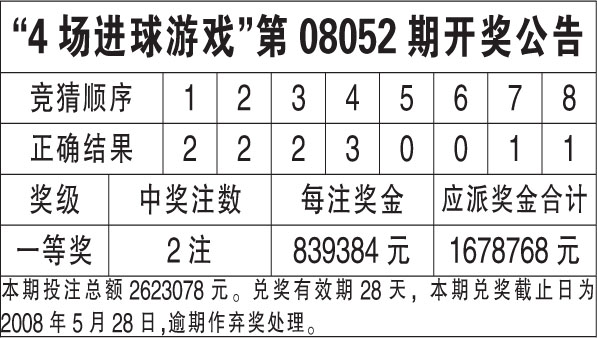 “4 场进球游戏”第 08052 期开奖公告

| 竞猜顺序 | 1 | 2 | 3 | 4 | 5 | 6 | 7 | 8 |
|---|---|---|---|---|---|---|---|---|
| 正确结果 | 2 | 2 | 2 | 3 | 0 | 0 | 1 | 1 |

| 奖级 | 中奖注数 | 每注奖金 | 应派奖金合计 |
|---|---|---|---|
| 一等奖 | 2 注 | 839384 元 | 1678768 元 |

本期投注总额 2623078 元。兑奖有效期 28 天，本期兑奖截止日为 2008 年 5 月 28 日,逾期作弃奖处理。